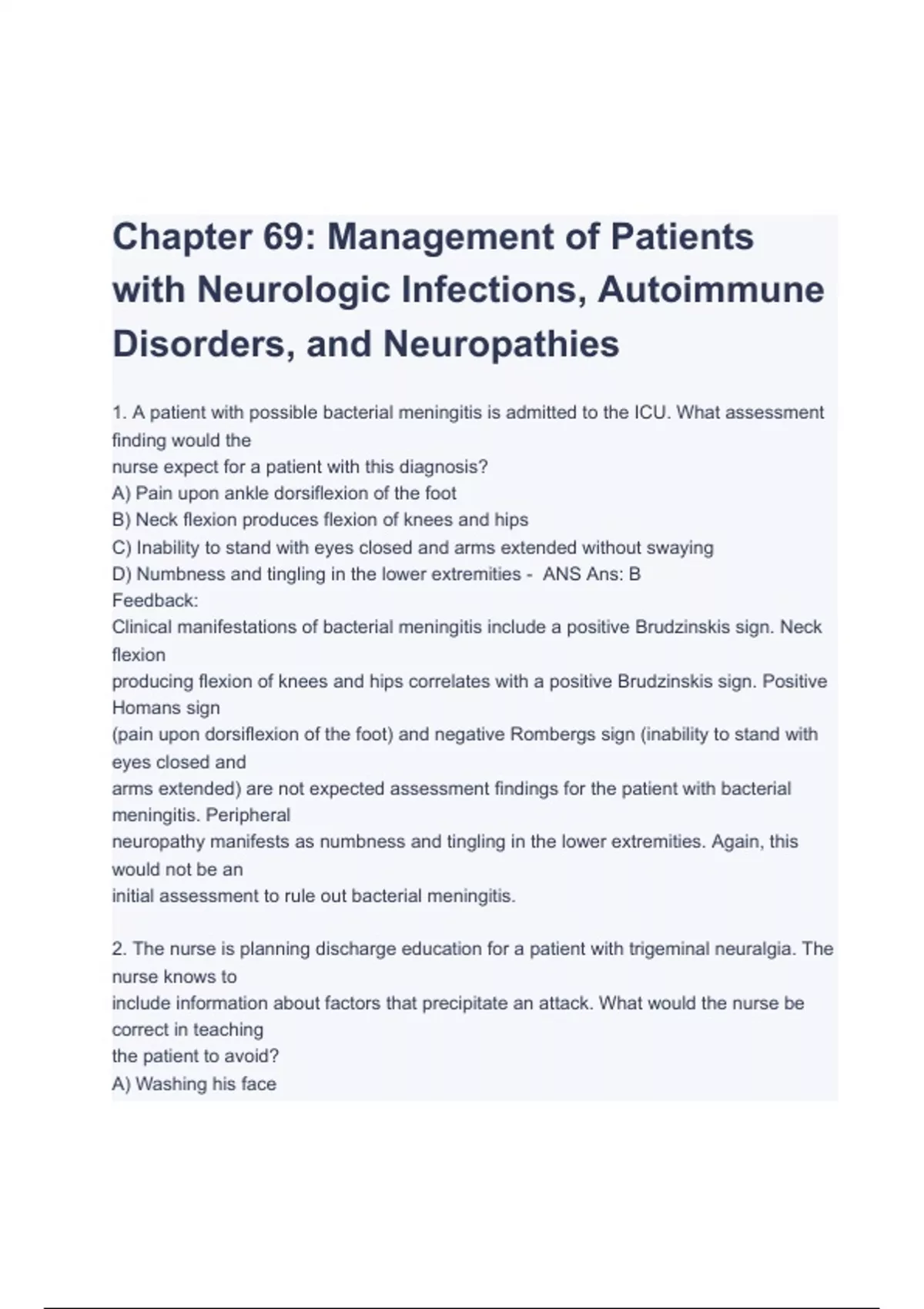 Chapter 69: Management of Patients with Neurologic Infections, Autoimmune Disorders, and Neuropathies

1. A patient with possible bacterial meningitis is admitted to the ICU. What assessment finding would the nurse expect for a patient with this diagnosis?
A) Pain upon ankle dorsiflexion of the foot
B) Neck flexion produces flexion of knees and hips
C) Inability to stand with eyes closed and arms extended without swaying
D) Numbness and tingling in the lower extremities - ANS Ans: B
Feedback:
Clinical manifestations of bacterial meningitis include a positive Brudzinskis sign. Neck flexion producing flexion of knees and hips correlates with a positive Brudzinskis sign. Positive Homans sign (pain upon dorsiflexion of the foot) and negative Rombergs sign (inability to stand with eyes closed and arms extended) are not expected assessment findings for the patient with bacterial meningitis. Peripheral neuropathy manifests as numbness and tingling in the lower extremities. Again, this would not be an initial assessment to rule out bacterial meningitis.

2. The nurse is planning discharge education for a patient with trigeminal neuralgia. The nurse knows to include information about factors that precipitate an attack. What would the nurse be correct in teaching the patient to avoid?
A) Washing his face